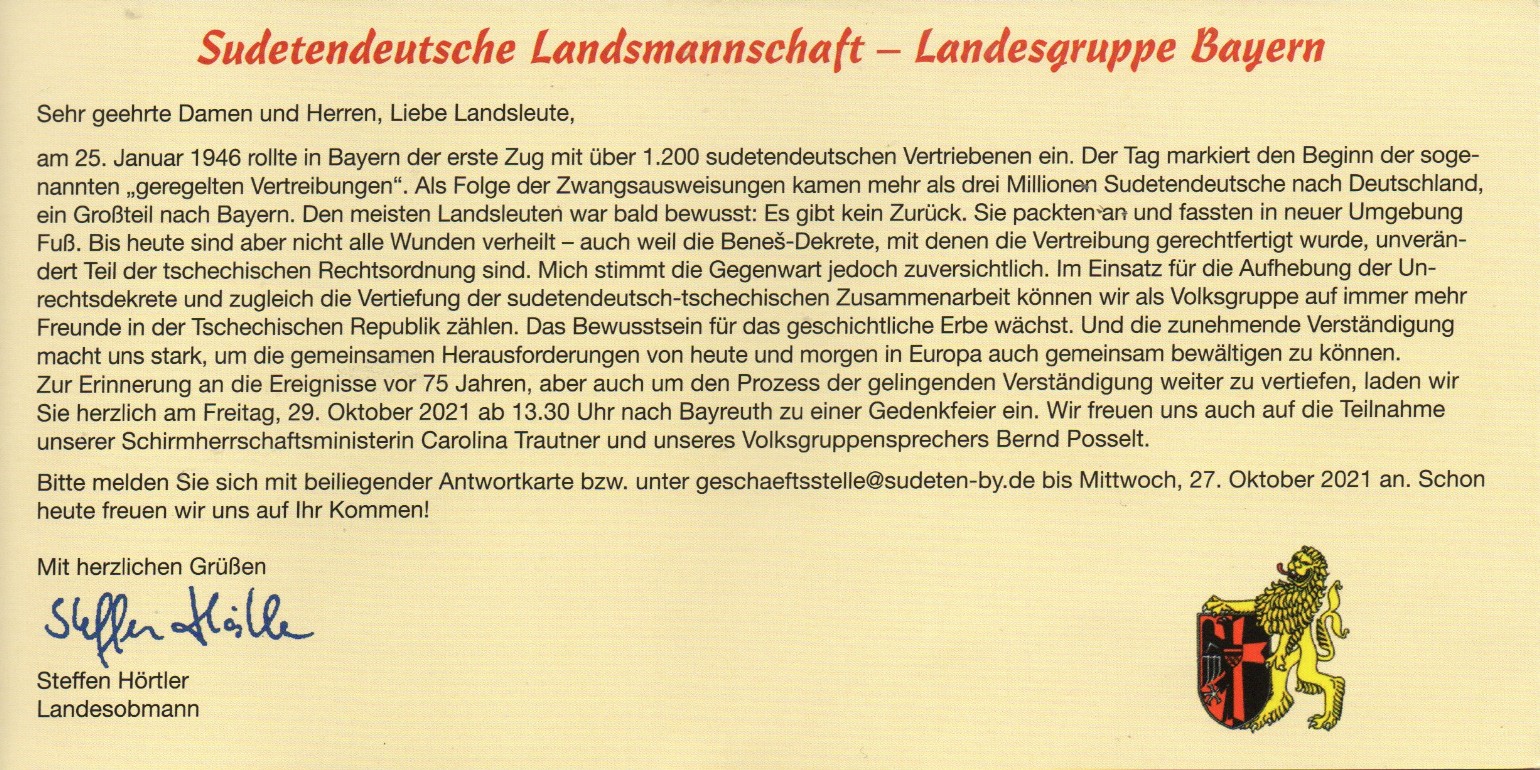 Sudetendeutsche Landsmannschaft – Landesgruppe Bayern

Sehr geehrte Damen und Herren, Liebe Landsleute,

am 25. Januar 1946 rollte in Bayern der erste Zug mit über 1.200 sudetendeutschen Vertriebenen ein. Der Tag markiert den Beginn der sogenannten „geregelten Vertreibungen“. Als Folge der Zwangsausweisungen kamen mehr als drei Millionen Sudetendeutsche nach Deutschland, ein Großteil nach Bayern. Den meisten Landsleuten war bald bewusst: Es gibt kein Zurück. Sie packten an und fassten in neuer Umgebung Fuß. Bis heute sind aber nicht alle Wunden verheilt – auch weil die Beneš-Dekrete, mit denen die Vertreibung gerechtfertigt wurde, unverändert Teil der tschechischen Rechtsordnung sind. Mich stimmt die Gegenwart jedoch zuversichtlich. Im Einsatz für die Aufhebung der Unrechtsdekrete und zugleich die Vertiefung der sudetendeutsch-tschechischen Zusammenarbeit können wir als Volksgruppe auf immer mehr Freunde in der Tschechischen Republik zählen. Das Bewusstsein für das geschichtliche Erbe wächst. Und die zunehmende Verständigung macht uns stark, um die gemeinsamen Herausforderungen von heute und morgen in Europa auch gemeinsam bewältigen zu können.
Zur Erinnerung an die Ereignisse vor 75 Jahren, aber auch um den Prozess der gelingenden Verständigung weiter zu vertiefen, laden wir Sie herzlich am Freitag, 29. Oktober 2021 ab 13.30 Uhr nach Bayreuth zu einer Gedenkfeier ein. Wir freuen uns auch auf die Teilnahme unserer Schirmherrschaftsministerin Carolina Trautner und unseres Volksgruppensprechers Bernd Posselt.

Bitte melden Sie sich mit beiliegender Antwortkarte bzw. unter geschaeftsstelle@sudeten-by.de bis Mittwoch, 27. Oktober 2021 an. Schon heute freuen wir uns auf Ihr Kommen!

Mit herzlichen Grüßen

Steffen Hörtler

Steffen Hörtler
Landesobmann